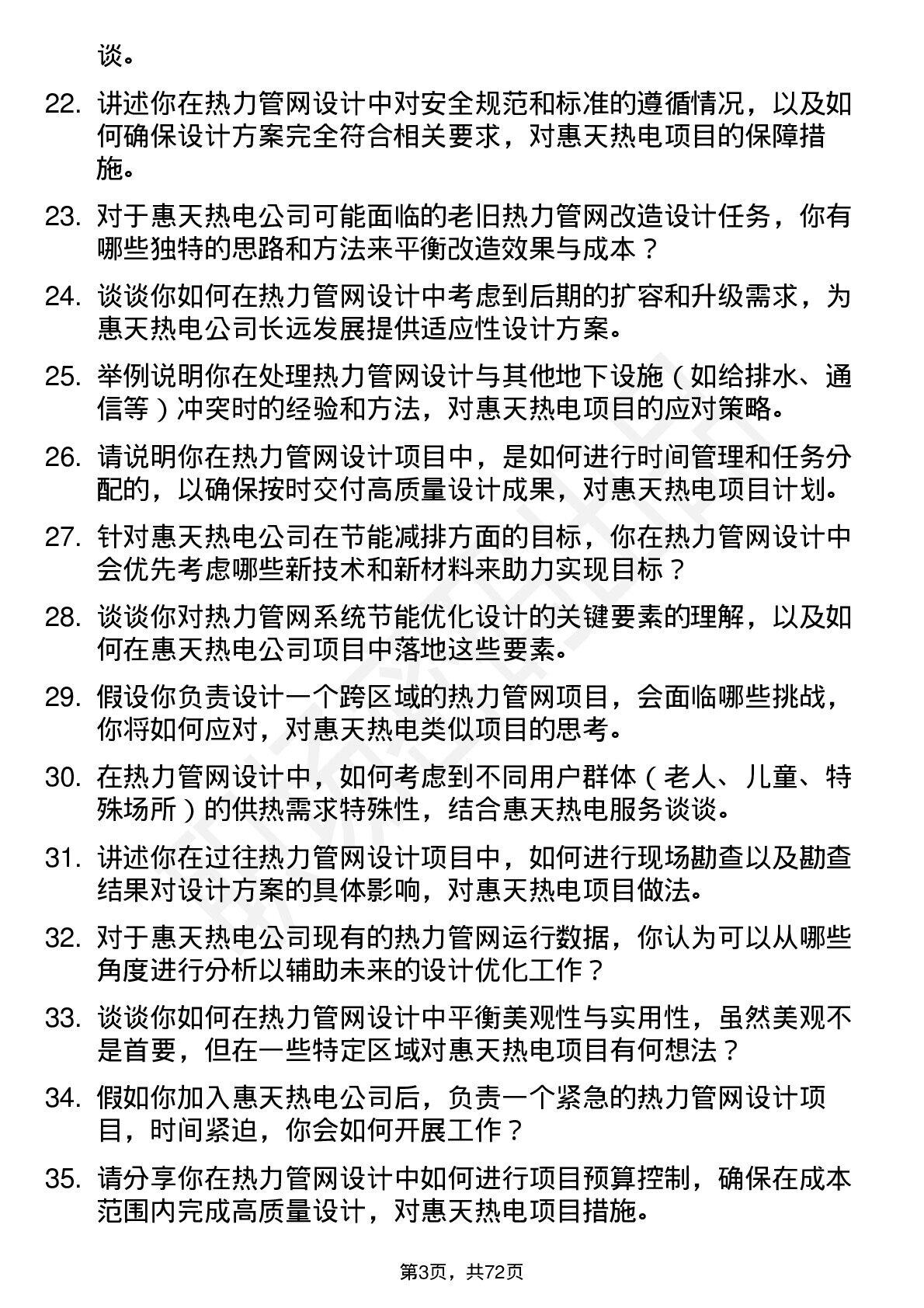 谈。

22. 讲述你在热力管网设计中对安全规范和标准的遵循情况，以及如何确保设计方案完全符合相关要求，对惠天热电项目的保障措施。

23. 对于惠天热电公司可能面临的老旧热力管网改造设计任务，你有哪些独特的思路和方法来平衡改造效果与成本？

24. 谈谈你如何在热力管网设计中考虑到后期的扩容和升级需求，为惠天热电公司长远发展提供适应性设计方案。

25. 举例说明你在处理热力管网设计与其他地下设施（如给排水、通信等）冲突时的经验和方法，对惠天热电项目的应对策略。

26. 请说明你在热力管网设计项目中，是如何进行时间管理和任务分配的，以确保按时交付高质量设计成果，对惠天热电项目计划。

27. 针对惠天热电公司在节能减排方面的目标，你在热力管网设计中会优先考虑哪些新技术和新材料来助力实现目标？

28. 谈谈你对热力管网系统节能优化设计的关键要素的理解，以及如何在惠天热电公司项目中落地这些要素。

29. 假设你负责设计一个跨区域的热力管网项目，会面临哪些挑战，你将如何应对，对惠天热电类似项目的思考。

30. 在热力管网设计中，如何考虑到不同用户群体（老人、儿童、特殊场所）的供热需求特殊性，结合惠天热电服务谈谈。

31. 讲述你在过往热力管网设计项目中，如何进行现场勘查以及勘查结果对设计方案的具体影响，对惠天热电项目做法。

32. 对于惠天热电公司现有的热力管网运行数据，你认为可以从哪些角度进行分析以辅助未来的设计优化工作？

33. 谈谈你如何在热力管网设计中平衡美观性与实用性，虽然美观不是首要，但在一些特定区域对惠天热电项目有何想法？

34. 假如你加入惠天热电公司后，负责一个紧急的热力管网设计项目，时间紧迫，你会如何开展工作？

35. 请分享你在热力管网设计中如何进行项目预算控制，确保在成本范围内完成高质量设计，对惠天热电项目措施。

第3页，共72页